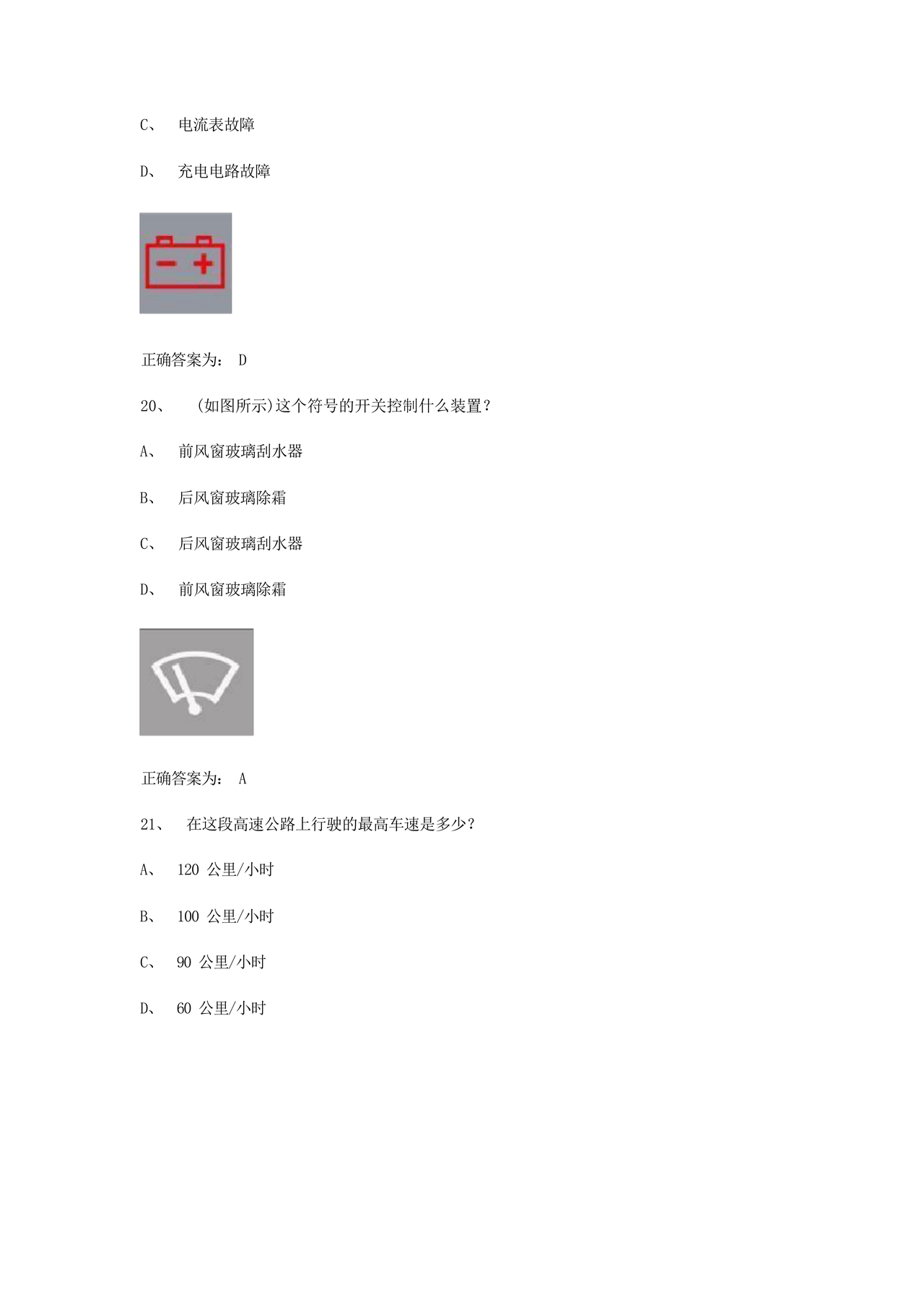 C、 电流表故障

D、 充电电路故障

正确答案为： D

20、 (如图所示)这个符号的开关控制什么装置？

A、 前风窗玻璃刮水器

B、 后风窗玻璃除霜

C、 后风窗玻璃刮水器

D、 前风窗玻璃除霜

正确答案为： A

21、 在这段高速公路上行驶的最高车速是多少？

A、 120 公里/小时

B、 100 公里/小时

C、 90 公里/小时

D、 60 公里/小时